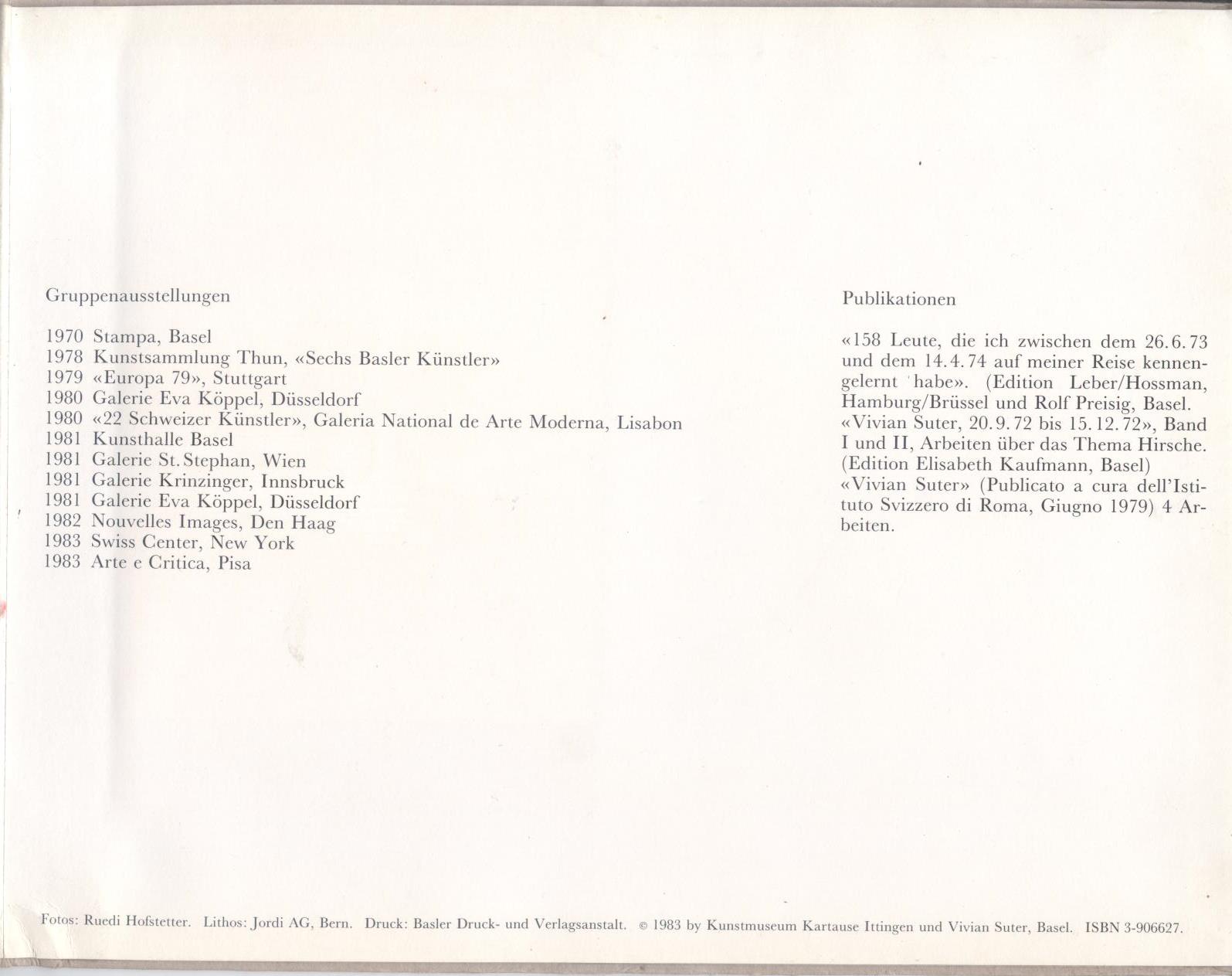 Gruppenausstellungen

1970 Stampa, Basel
1978 Kunstsammlung Thun, «Sechs Basler Künstler»
1979 «Europa 79», Stuttgart
1980 Galerie Eva Köppel, Düsseldorf
1980 «22 Schweizer Künstler», Galeria National de Arte Moderna, Lisabon
1981 Kunsthalle Basel
1981 Galerie St. Stephan, Wien
1981 Galerie Krinzinger, Innsbruck
1981 Galerie Eva Köppel, Düsseldorf
1982 Nouvelles Images, Den Haag
1983 Swiss Center, New York
1983 Arte e Critica, Pisa

Publikationen

«158 Leute, die ich zwischen dem 26.6.73 und dem 14.4.74 auf meiner Reise kennengelernt habe». (Edition Leber/Hossman, Hamburg/Brüssel und Rolf Preisig, Basel.
«Vivian Suter, 20.9.72 bis 15.12.72», Band I und II, Arbeiten über das Thema Hirsche. (Edition Elisabeth Kaufmann, Basel)
«Vivian Suter» (Publicato a cura dell'Istituto Svizzero di Roma, Giugno 1979) 4 Arbeiten.

Fotos: Ruedi Hofstetter. Lithos: Jordi AG, Bern. Druck: Basler Druck- und Verlagsanstalt. © 1983 by Kunstmuseum Kartause Ittingen und Vivian Suter, Basel. ISBN 3-906627.